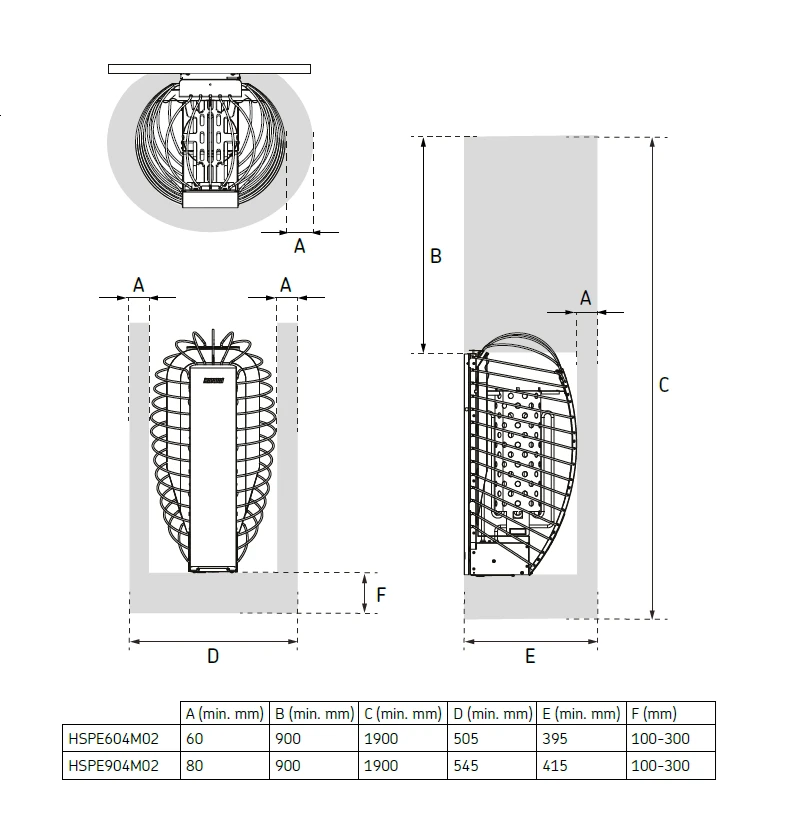 A

A A

B

A

C

F

D

E

| | A (min. mm) | B (min. mm) | C (min. mm) | D (min. mm) | E (min. mm) | F (mm) |
|---|---|---|---|---|---|---|
| HSPE604M02 | 60 | 900 | 1900 | 505 | 395 | 100-300 |
| HSPE904M02 | 80 | 900 | 1900 | 545 | 415 | 100-300 |